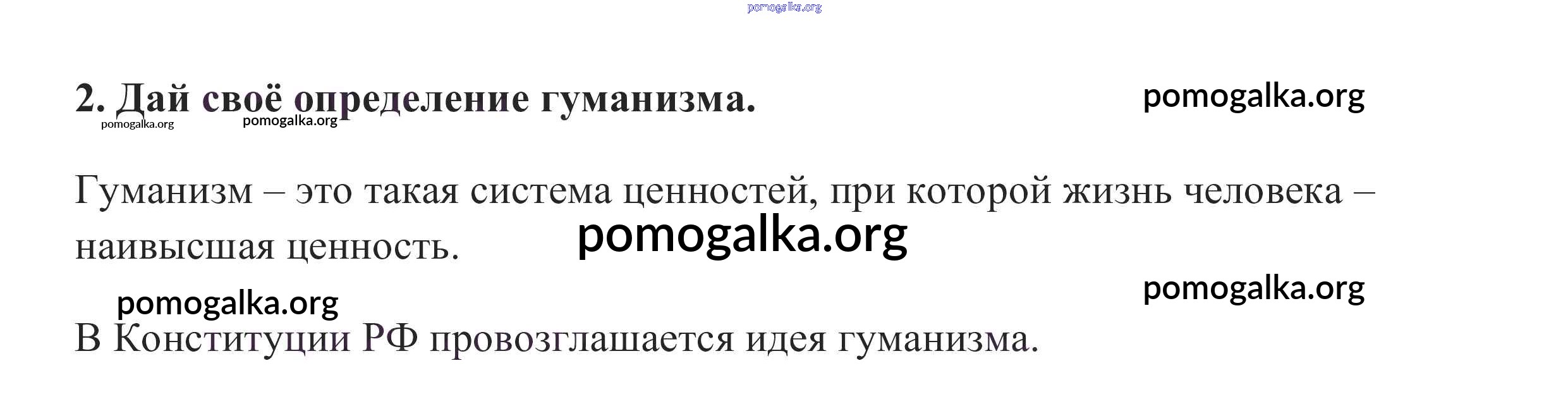 2. Дай своё определение гуманизма.

Гуманизм – это такая система ценностей, при которой жизнь человека – наивысшая ценность.

В Конституции РФ провозглашается идея гуманизма.

pomogalka.org